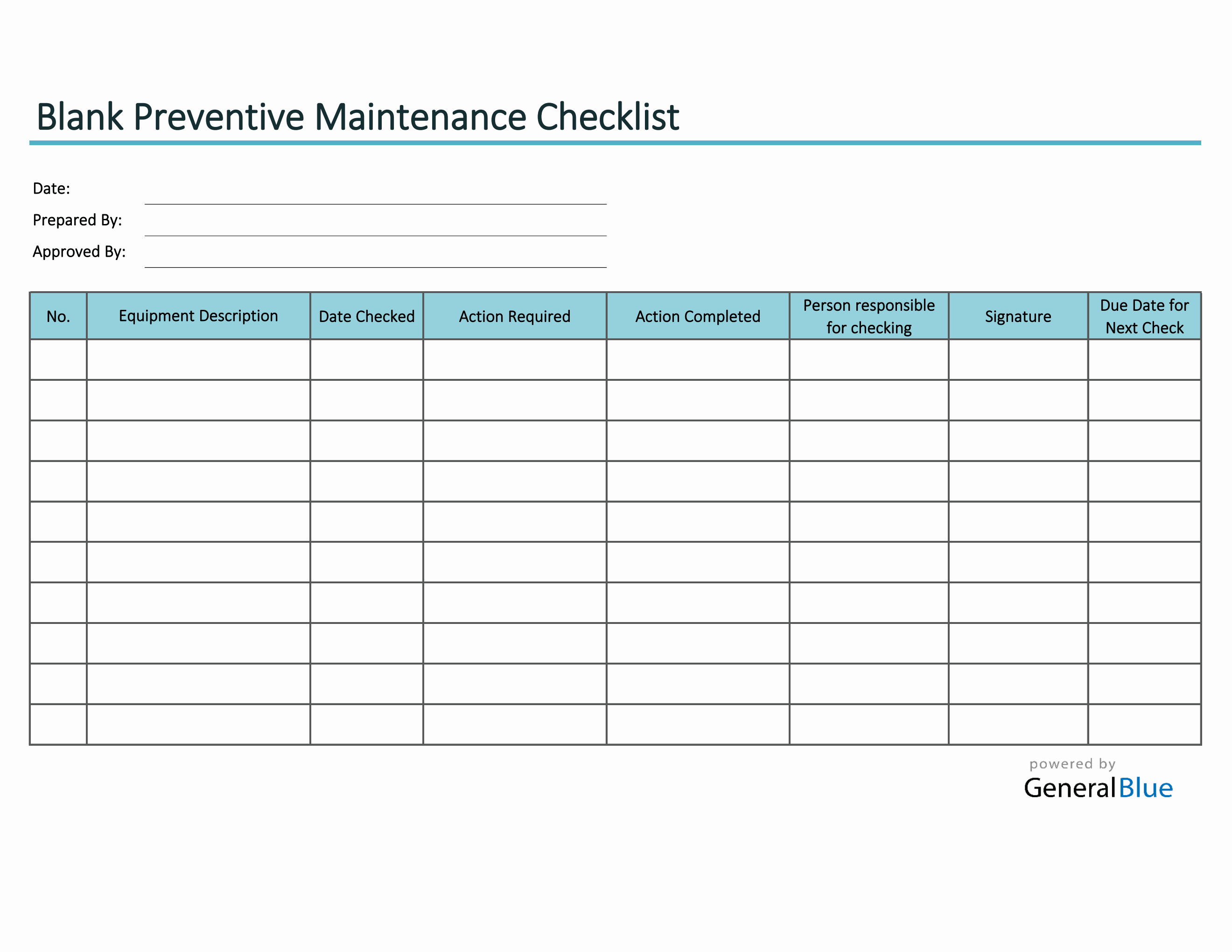 Blank Preventive Maintenance Checklist

Date:
Prepared By:
Approved By:

| No. | Equipment Description | Date Checked | Action Required | Action Completed | Person responsible for checking | Signature | Due Date for Next Check |
|---|---|---|---|---|---|---|---|
| | | | | | | | |
| | | | | | | | |
| | | | | | | | |
| | | | | | | | |
| | | | | | | | |
| | | | | | | | |
| | | | | | | | |
| | | | | | | | |
| | | | | | | | |
| | | | | | | | |

powered by
GeneralBlue